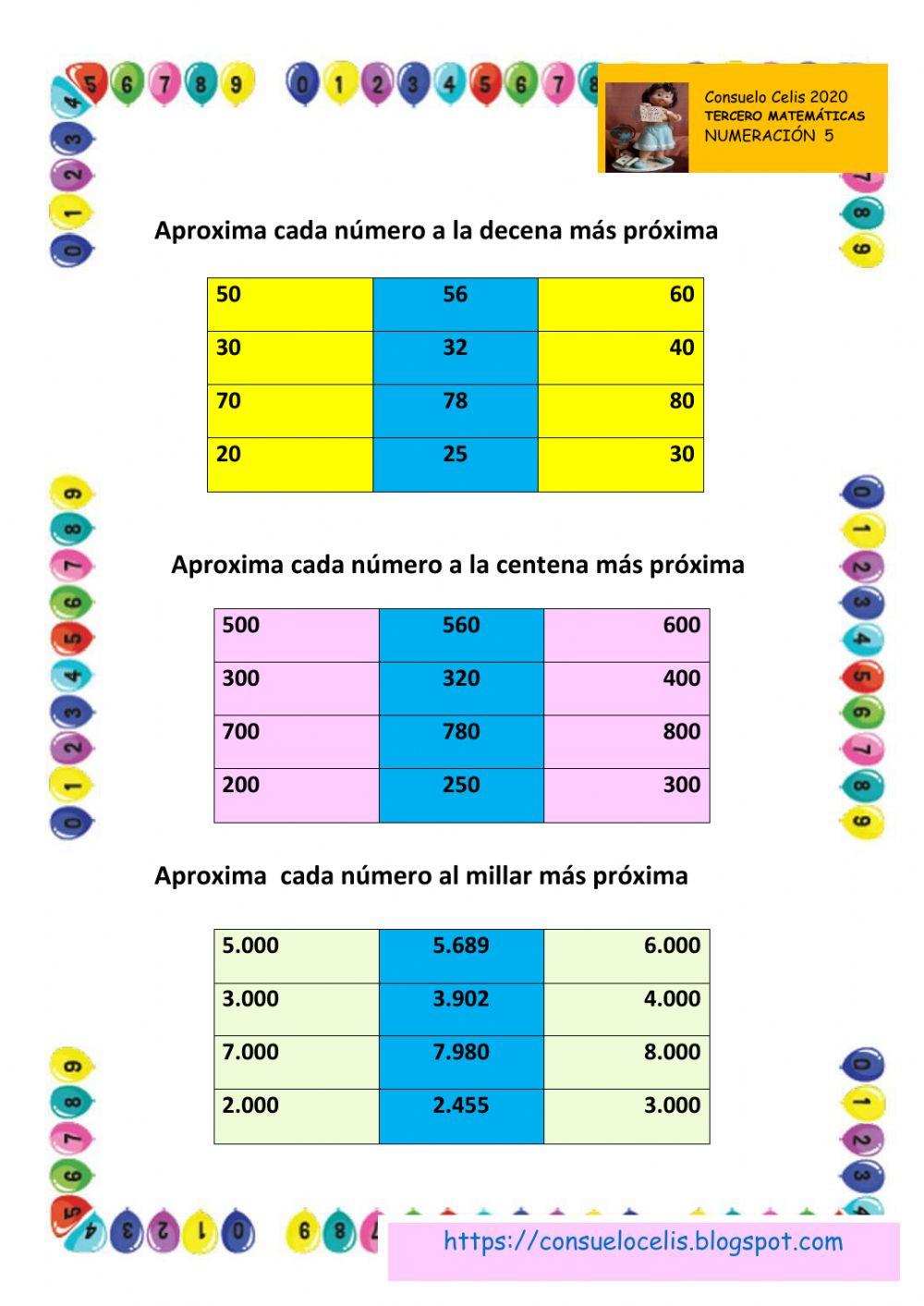 Consuelo Celis 2020
TERCERO MATEMÁTICAS
NUMERACIÓN 5

Aproxima cada número a la decena más próxima

| 50 | 56 | 60 |
|---|---|---|
| 30 | 32 | 40 |
| 70 | 78 | 80 |
| 20 | 25 | 30 |

Aproxima cada número a la centena más próxima

| 500 | 560 | 600 |
|---|---|---|
| 300 | 320 | 400 |
| 700 | 780 | 800 |
| 200 | 250 | 300 |

Aproxima  cada número al millar más próxima

| 5.000 | 5.689 | 6.000 |
|---|---|---|
| 3.000 | 3.902 | 4.000 |
| 7.000 | 7.980 | 8.000 |
| 2.000 | 2.455 | 3.000 |

https://consuelocelis.blogspot.com